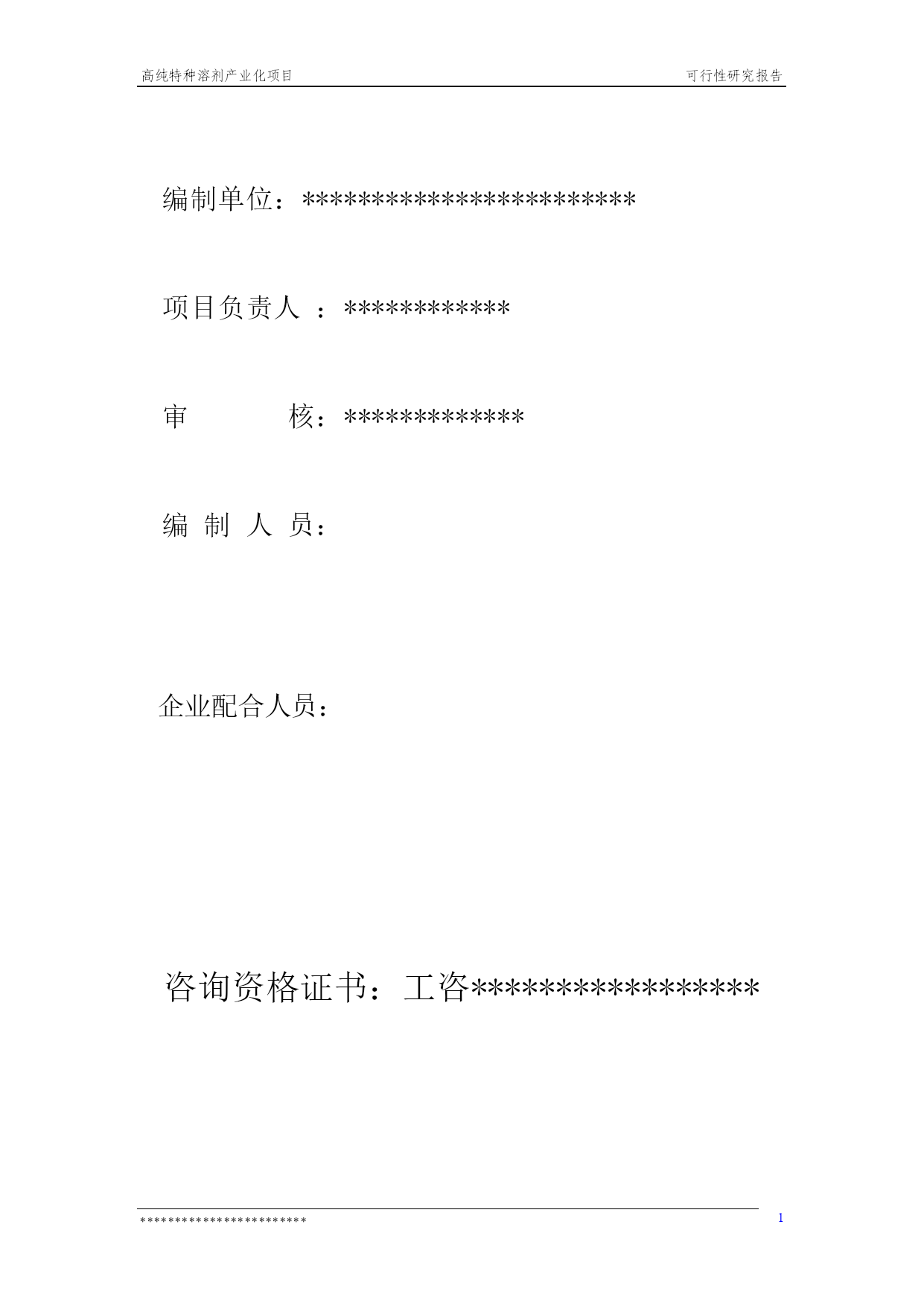 高纯特种溶剂产业化项目

可行性研究报告

编制单位：************************

项目负责人 ：************

审 核：*************

编 制 人 员：

企业配合人员：

咨询资格证书：工咨*****************

************************

1